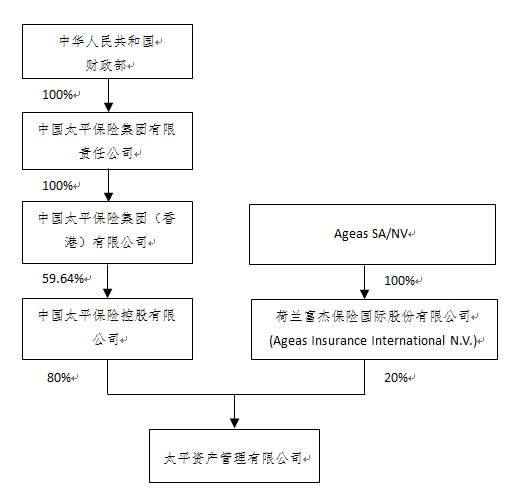 中华人民共和国
财政部

100%

中国太平保险集团有限责任公司

100%

中国太平保险集团（香港）有限公司

59.64%

中国太平保险控股有限公司

80%

Ageas SA/NV

100%

荷兰富杰保险国际股份有限公司
(Ageas Insurance International N.V.)

20%

太平资产管理有限公司